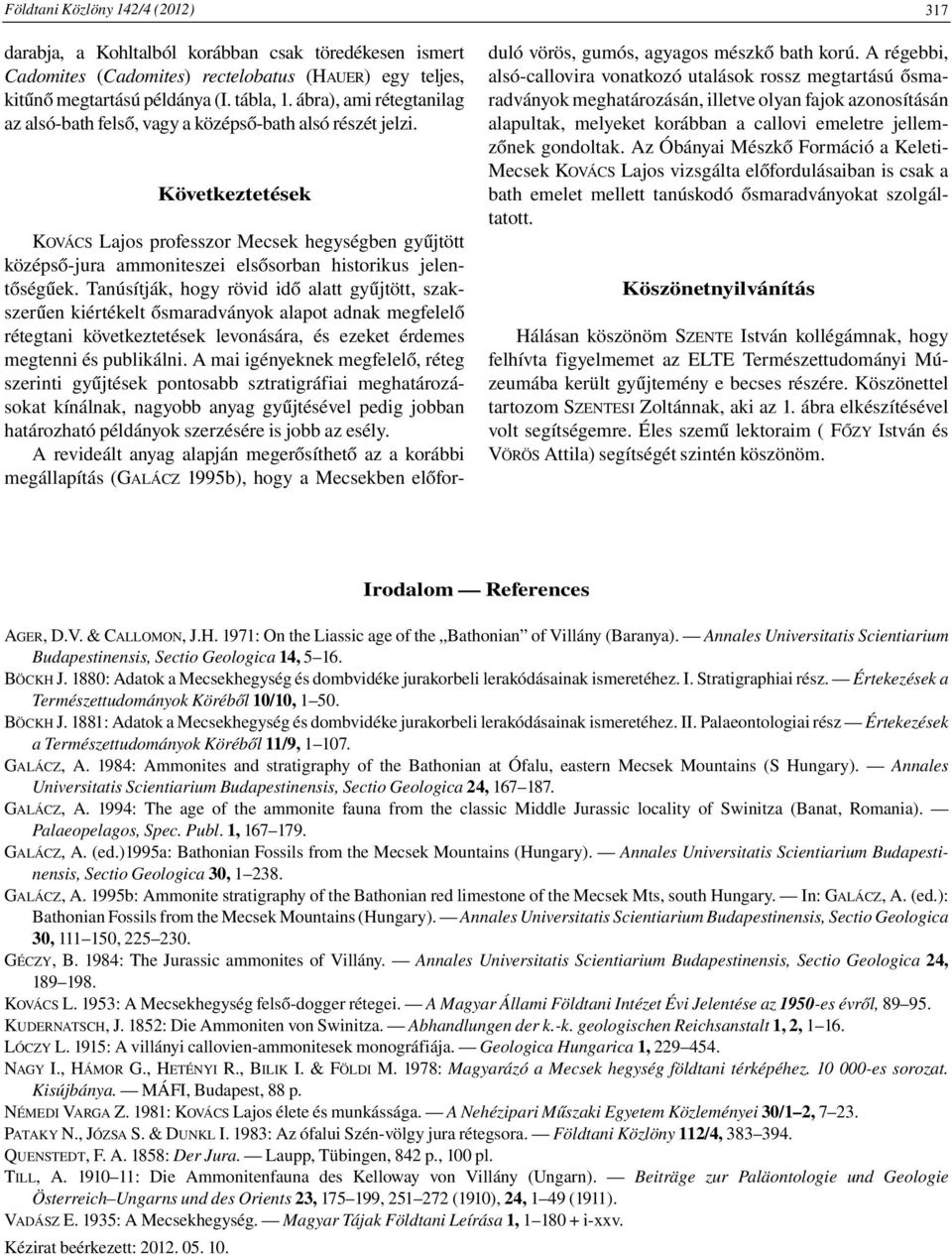 Földtani Közlöny 142/4 (2012)

317

darabja, a Kohltalból korábban csak töredékesen ismert Cadomites (Cadomites) rectelobatus (HAUER) egy teljes, kitűnő megtartású példánya (I. tábla, 1. ábra), ami rétegtanilag az alsó-bath felső, vagy a középső-bath alsó részét jelzi.

Következtetések

KOVÁCS Lajos professzor Mecsek hegységben gyűjtött középső-jura ammoniteszei elsősorban historikus jelentőségűek. Tanúsítják, hogy rövid idő alatt gyűjtött, szakszerűen kiértékelt ősmaradványok alapot adnak megfelelő rétegtani következtetések levonására, és ezeket érdemes megtenni és publikálni. A mai igényeknek megfelelő, réteg szerinti gyűjtések pontosabb sztratigráfiai meghatározásokat kínálnak, nagyobb anyag gyűjtésével pedig jobban határozható példányok szerzésére is jobb az esély.

A revideált anyag alapján megerősíthető az a korábbi megállapítás (GALÁCZ 1995b), hogy a Mecsekben előforduló vörös, gumós, agyagos mészkő bath korú. A régebbi, alsó-callovira vonatkozó utalások rossz megtartású ősmaradványok meghatározásán, illetve olyan fajok azonosításán alapultak, melyeket korábban a callovi emeletre jellemzőnek gondoltak. Az Óbányai Mészkő Formáció a Keleti-Mecsek KOVÁCS Lajos vizsgálta előfordulásaiban is csak a bath emelet mellett tanúskodó ősmaradványokat szolgáltatott.

Köszönetnyilvánítás

Hálásan köszönöm SZENTE István kollégámnak, hogy felhívta figyelmemet az ELTE Természettudományi Múzeumába került gyűjtemény e becses részére. Köszönettel tartozom SZENTESI Zoltánnak, aki az 1. ábra elkészítésével volt segítségemre. Éles szemű lektoraim ( FŐZY István és VÖRÖS Attila) segítségét szintén köszönöm.

Irodalom — References

AGER, D.V. & CALLOMON, J.H. 1971: On the Liassic age of the „Bathonian” of Villány (Baranya). — Annales Universitatis Scientiarium Budapestinensis, Sectio Geologica 14, 5–16.
BÖCKH J. 1880: Adatok a Mecsekhegység és dombvidéke jurakorbeli lerakódásainak ismeretéhez. I. Stratigraphiai rész. — Értekezések a Természettudományok Köréből 10/10, 1–50.
BÖCKH J. 1881: Adatok a Mecsekhegység és dombvidéke jurakorbeli lerakódásainak ismeretéhez. II. Palaeontologiai rész — Értekezések a Természettudományok Köréből 11/9, 1–107.
GALÁCZ, A. 1984: Ammonites and stratigraphy of the Bathonian at Ófalu, eastern Mecsek Mountains (S Hungary). — Annales Universitatis Scientiarium Budapestinensis, Sectio Geologica 24, 167–187.
GALÁCZ, A. 1994: The age of the ammonite fauna from the classic Middle Jurassic locality of Swinitza (Banat, Romania). — Palaeopelagos, Spec. Publ. 1, 167–179.
GALÁCZ, A. (ed.)1995a: Bathonian Fossils from the Mecsek Mountains (Hungary). — Annales Universitatis Scientiarium Budapestinensis, Sectio Geologica 30, 1–238.
GALÁCZ, A. 1995b: Ammonite stratigraphy of the Bathonian red limestone of the Mecsek Mts, south Hungary. — In: GALÁCZ, A. (ed.): Bathonian Fossils from the Mecsek Mountains (Hungary). — Annales Universitatis Scientiarium Budapestinensis, Sectio Geologica 30, 111–150, 225–230.
GÉCZY, B. 1984: The Jurassic ammonites of Villány. — Annales Universitatis Scientiarium Budapestinensis, Sectio Geologica 24, 189–198.
KOVÁCS L. 1953: A Mecsekhegység felső-dogger rétegei. — A Magyar Állami Földtani Intézet Évi Jelentése az 1950-es évről, 89–95.
KUDERNATSCH, J. 1852: Die Ammoniten von Swinitza. — Abhandlungen der k.-k. geologischen Reichsanstalt 1, 2, 1–16.
LÓCZY L. 1915: A villányi callovien-ammonitesek monográfiája. — Geologica Hungarica 1, 229–454.
NAGY I., HÁMOR G., HETÉNYI R., BILIK I. & FÖLDI M. 1978: Magyarázó a Mecsek hegység földtani térképéhez. 10 000-es sorozat. Kisújbánya. — MÁFI, Budapest, 88 p.
NÉMEDI VARGA Z. 1981: KOVÁCS Lajos élete és munkássága. — A Nehézipari Műszaki Egyetem Közleményei 30/1–2, 7–23.
PATAKY N., JÓZSA S. & DUNKL I. 1983: Az ófalui Szén-völgy jura rétegsora. — Földtani Közlöny 112/4, 383–394.
QUENSTEDT, F. A. 1858: Der Jura. — Laupp, Tübingen, 842 p., 100 pl.
TILL, A. 1910–11: Die Ammonitenfauna des Kelloway von Villány (Ungarn). — Beiträge zur Paläontologie und Geologie Österreich–Ungarns und des Orients 23, 175–199, 251–272 (1910), 24, 1–49 (1911).
VADÁSZ E. 1935: A Mecsekhegység. — Magyar Tájak Földtani Leírása 1, 1–180 + i-xxv.

Kézirat beérkezett: 2012. 05. 10.